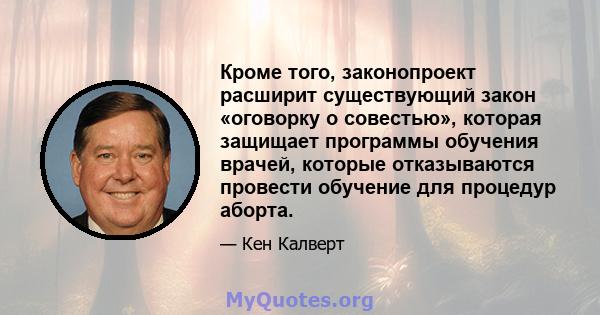 Кроме того, законопроект расширит существующий закон «оговорку о совестью», которая защищает программы обучения врачей, которые отказываются провести обучение для процедур аборта.

— Кен Калверт

MyQuotes.org